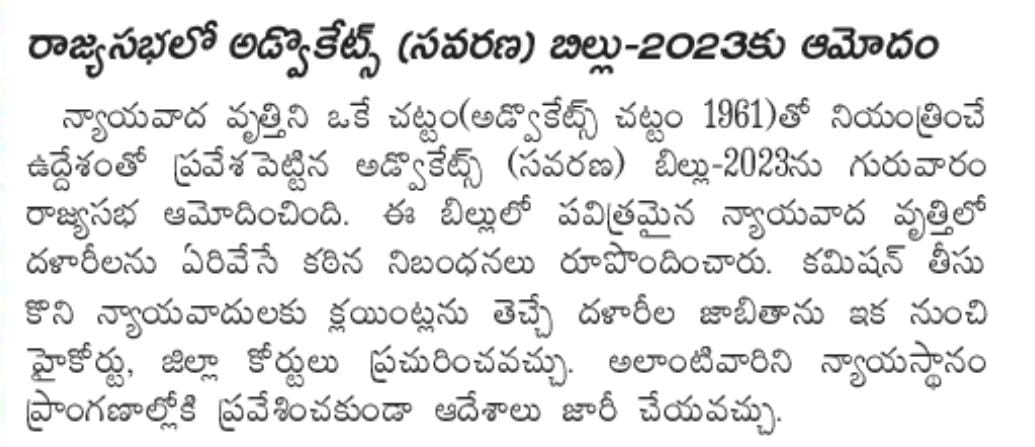 రాజ్యసభలో అడ్వొకేట్స్ (సవరణ) బిల్లు-2023కు ఆమోదం

న్యాయవాద వృత్తిని ఒకే చట్టం(అడ్వొకేట్స్ చట్టం 1961)తో నియంత్రించే ఉద్దేశంతో ప్రవేశపెట్టిన అడ్వొకేట్స్ (సవరణ) బిల్లు-2023ను గురువారం రాజ్యసభ ఆమోదించింది. ఈ బిల్లులో పవిత్రమైన న్యాయవాద వృత్తిలో దళారీలను ఏరివేసే కఠిన నిబంధనలు రూపొందించారు. కమిషన్ తీసుకొని న్యాయవాదులకు క్లయింట్లను తెచ్చే దళారీల జాబితాను ఇక నుంచి హైకోర్టు, జిల్లా కోర్టులు ప్రచురించవచ్చు. అలాంటివారిని న్యాయస్థానం ప్రాంగణాల్లోకి ప్రవేశించకుండా ఆదేశాలు జారీ చేయవచ్చు.